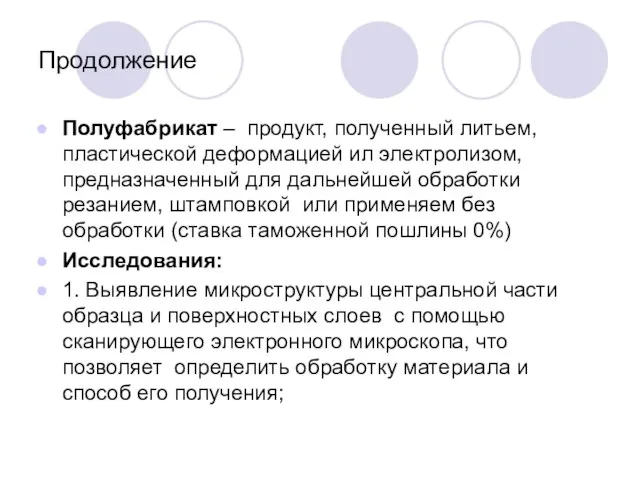 Продолжение

Полуфабрикат – продукт, полученный литьем, пластической деформацией ил электролизом, предназначенный для дальнейшей обработки резанием, штамповкой или применяем без обработки (ставка таможенной пошлины 0%)

Исследования:

1. Выявление микроструктуры центральной части образца и поверхностных слоев с помощью сканирующего электронного микроскопа, что позволяет определить обработку материала и способ его получения;